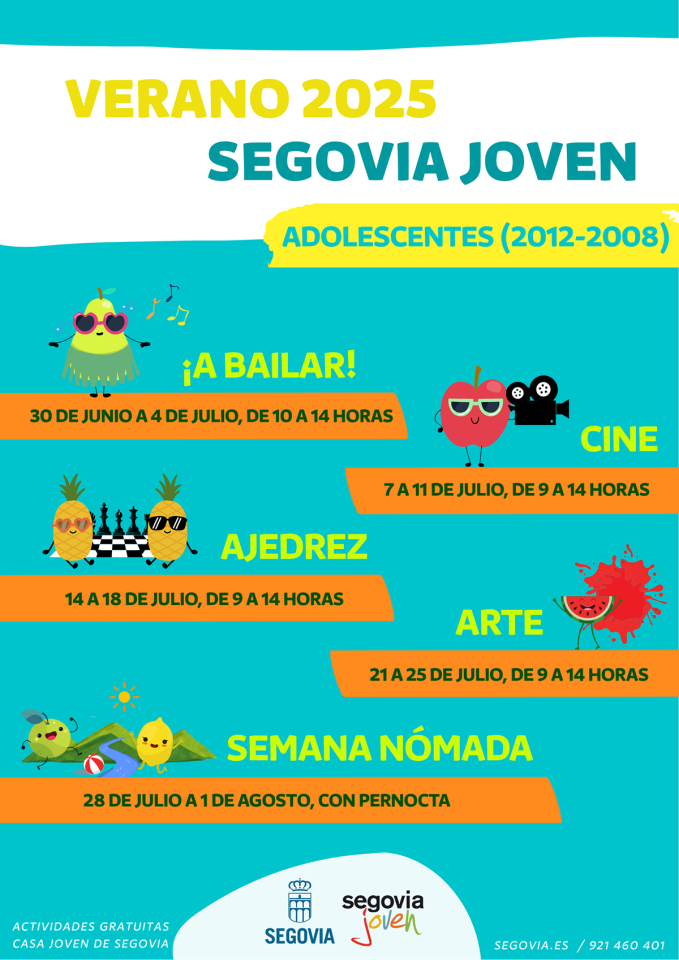 VERANO 2025
SEGOVIA JOVEN

ADOLESCENTES (2012-2008)

¡A BAILAR!
30 DE JUNIO A 4 DE JULIO, DE 10 A 14 HORAS

CINE
7 A 11 DE JULIO, DE 9 A 14 HORAS

AJEDREZ
14 A 18 DE JULIO, DE 9 A 14 HORAS

ARTE
21 A 25 DE JULIO, DE 9 A 14 HORAS

SEMANA NÓMADA
28 DE JULIO A 1 DE AGOSTO, CON PERNOCTA

ACTIVIDADES GRATUITAS
CASA JOVEN DE SEGOVIA

SEGOVIA

segovia joven

SEGOVIA.ES / 921 460 401